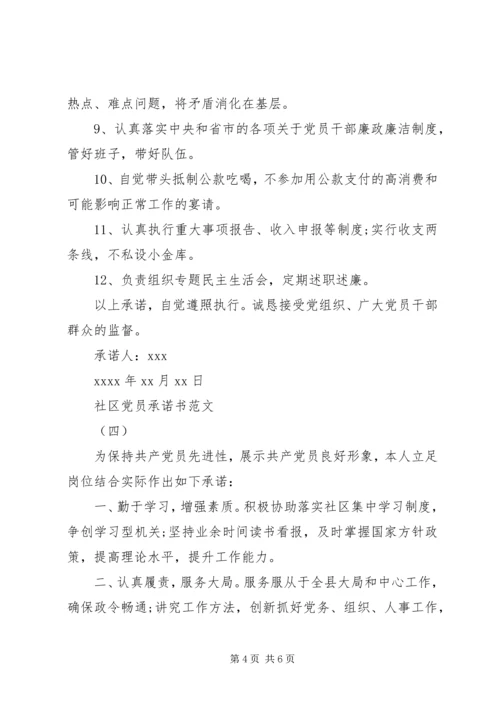 热点、难点问题，将矛盾消化在基层。

9、认真落实中央和省市的各项关于党员干部廉政廉洁制度，管好班子，带好队伍。

10、自觉带头抵制公款吃喝，不参加用公款支付的高消费和可能影响正常工作的宴请。

11、认真执行重大事项报告、收入申报等制度;实行收支两条线，不私设小金库。

12、负责组织专题民主生活会，定期述职述廉。

以上承诺，自觉遵照执行。诚恳接受党组织、广大党员干部群众的监督。

承诺人：xxx

xxxx 年 xx 月 xx 日

社区党员承诺书范文

（四）

为保持共产党员先进性，展示共产党员良好形象，本人立足岗位结合实际作出如下承诺：

一、勤于学习，增强素质。积极协助落实社区集中学习制度，争创学习型机关;坚持业余时间读书看报，及时掌握国家方针政策，提高理论水平，提升工作能力。

二、认真履责，服务大局。服务服从于全县大局和中心工作，确保政令畅通;讲究工作方法，创新抓好党务、组织、人事工作，

第 4 页 共 6 页